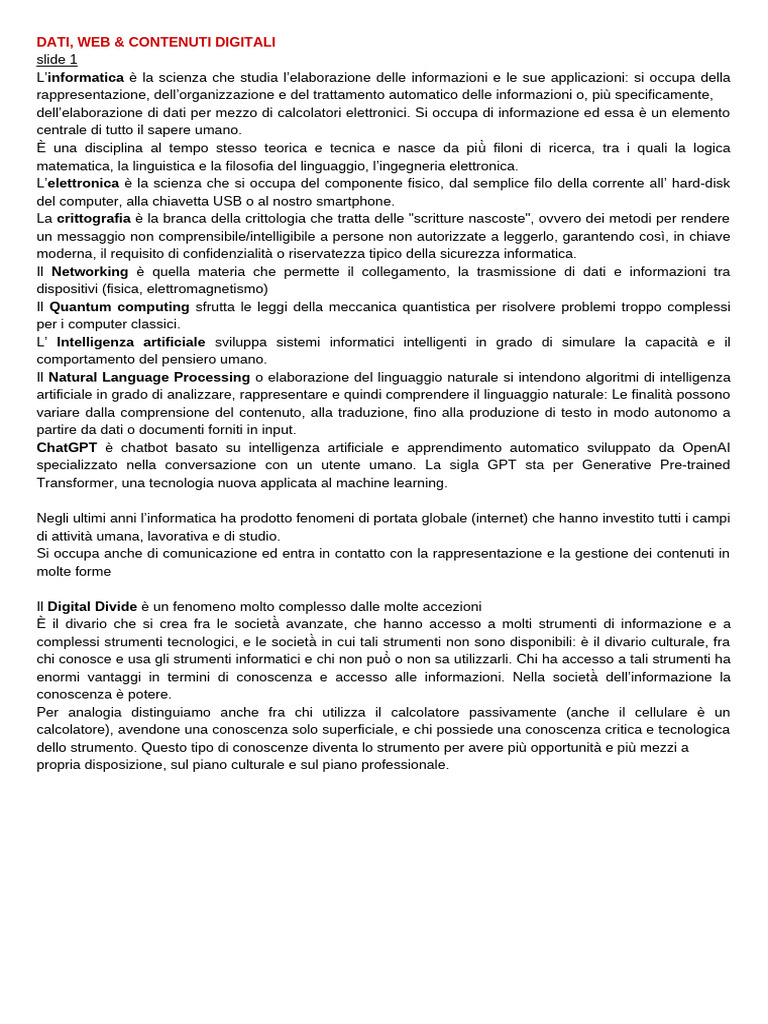 DATI, WEB & CONTENUTI DIGITALI
slide 1

L'informatica è la scienza che studia l'elaborazione delle informazioni e le sue applicazioni: si occupa della rappresentazione, dell'organizzazione e del trattamento automatico delle informazioni o, più specificamente, dell'elaborazione di dati per mezzo di calcolatori elettronici. Si occupa di informazione ed essa è un elemento centrale di tutto il sapere umano.

È una disciplina al tempo stesso teorica e tecnica e nasce da più filoni di ricerca, tra i quali la logica matematica, la linguistica e la filosofia del linguaggio, l'ingegneria elettronica.

L'elettronica è la scienza che si occupa del componente fisico, dal semplice filo della corrente all' hard-disk del computer, alla chiavetta USB o al nostro smartphone.

La crittografia è la branca della crittologia che tratta delle "scritture nascoste", ovvero dei metodi per rendere un messaggio non comprensibile/intelligibile a persone non autorizzate a leggerlo, garantendo così, in chiave moderna, il requisito di confidenzialità o riservatezza tipico della sicurezza informatica.

Il Networking è quella materia che permette il collegamento, la trasmissione di dati e informazioni tra dispositivi (fisica, elettromagnetismo)

Il Quantum computing sfrutta le leggi della meccanica quantistica per risolvere problemi troppo complessi per i computer classici.

L' Intelligenza artificiale sviluppa sistemi informatici intelligenti in grado di simulare la capacità e il comportamento del pensiero umano.

Il Natural Language Processing o elaborazione del linguaggio naturale si intendono algoritmi di intelligenza artificiale in grado di analizzare, rappresentare e quindi comprendere il linguaggio naturale: Le finalità possono variare dalla comprensione del contenuto, alla traduzione, fino alla produzione di testo in modo autonomo a partire da dati o documenti forniti in input.

ChatGPT è chatbot basato su intelligenza artificiale e apprendimento automatico sviluppato da OpenAI specializzato nella conversazione con un utente umano. La sigla GPT sta per Generative Pre-trained Transformer, una tecnologia nuova applicata al machine learning.

Negli ultimi anni l'informatica ha prodotto fenomeni di portata globale (internet) che hanno investito tutti i campi di attività umana, lavorativa e di studio.

Si occupa anche di comunicazione ed entra in contatto con la rappresentazione e la gestione dei contenuti in molte forme

Il Digital Divide è un fenomeno molto complesso dalle molte accezioni

È il divario che si crea fra le società avanzate, che hanno accesso a molti strumenti di informazione e a complessi strumenti tecnologici, e le società in cui tali strumenti non sono disponibili: è il divario culturale, fra chi conosce e usa gli strumenti informatici e chi non può o non sa utilizzarli. Chi ha accesso a tali strumenti ha enormi vantaggi in termini di conoscenza e accesso alle informazioni. Nella società dell'informazione la conoscenza è potere.

Per analogia distinguiamo anche fra chi utilizza il calcolatore passivamente (anche il cellulare è un calcolatore), avendone una conoscenza solo superficiale, e chi possiede una conoscenza critica e tecnologica dello strumento. Questo tipo di conoscenze diventa lo strumento per avere più opportunità e più mezzi a propria disposizione, sul piano culturale e sul piano professionale.